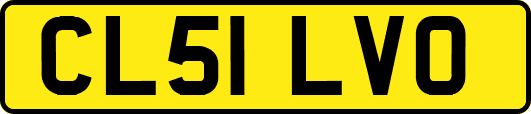 CL51 LVO